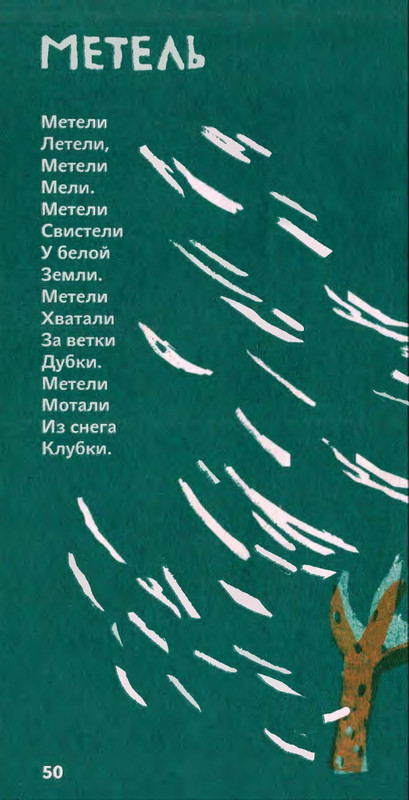 МЕТЕЛЬ

Метели
Летели,
Метели
Мели.
Метели
Свистели
У белой
Земли.
Метели
Хватали
За ветки
Дубки.
Метели
Мотали
Из снега
Клубки.

50